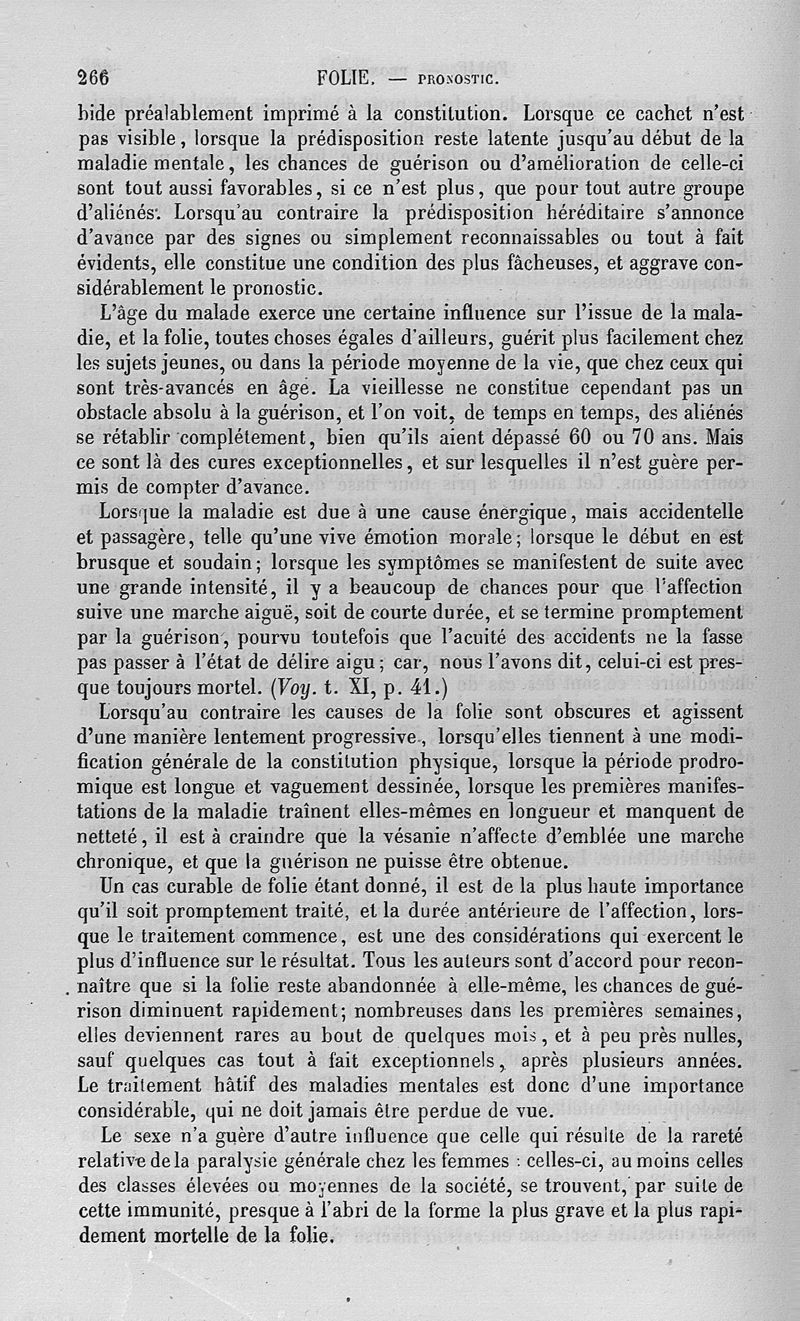 266 FOLIE. — PRONOSTIC.

bide préalablement imprimé à la constitution. Lorsque ce cachet n'est pas visible, lorsque la prédisposition reste latente jusqu'au début de la maladie mentale, les chances de guérison ou d'amélioration de celle-ci sont tout aussi favorables, si ce n'est plus, que pour tout autre groupe d'aliénés. Lorsqu'au contraire la prédisposition héréditaire s'annonce d'avance par des signes ou simplement reconnaissables ou tout à fait évidents, elle constitue une condition des plus fâcheuses, et aggrave considérablement le pronostic.

L'âge du malade exerce une certaine influence sur l'issue de la maladie, et la folie, toutes choses égales d'ailleurs, guérit plus facilement chez les sujets jeunes, ou dans la période moyenne de la vie, que chez ceux qui sont très-avancés en âge. La vieillesse ne constitue cependant pas un obstacle absolu à la guérison, et l'on voit, de temps en temps, des aliénés se rétablir complétement, bien qu'ils aient dépassé 60 ou 70 ans. Mais ce sont là des cures exceptionnelles, et sur lesquelles il n'est guère permis de compter d'avance.

Lorsque la maladie est due à une cause énergique, mais accidentelle et passagère, telle qu'une vive émotion morale; lorsque le début en est brusque et soudain; lorsque les symptômes se manifestent de suite avec une grande intensité, il y a beaucoup de chances pour que l'affection suive une marche aiguë, soit de courte durée, et se termine promptement par la guérison, pourvu toutefois que l'acuité des accidents ne la fasse pas passer à l'état de délire aigu; car, nous l'avons dit, celui-ci est presque toujours mortel. (Voy. t. XI, p. 41.)

Lorsqu'au contraire les causes de la folie sont obscures et agissent d'une manière lentement progressive, lorsqu'elles tiennent à une modification générale de la constitution physique, lorsque la période prodromique est longue et vaguement dessinée, lorsque les premières manifestations de la maladie traînent elles-mêmes en longueur et manquent de netteté, il est à craindre que la vésanie n'affecte d'emblée une marche chronique, et que la guérison ne puisse être obtenue.

Un cas curable de folie étant donné, il est de la plus haute importance qu'il soit promptement traité, et la durée antérieure de l'affection, lorsque le traitement commence, est une des considérations qui exercent le plus d'influence sur le résultat. Tous les auteurs sont d'accord pour reconnaître que si la folie reste abandonnée à elle-même, les chances de guérison diminuent rapidement; nombreuses dans les premières semaines, elles deviennent rares au bout de quelques mois, et à peu près nulles, sauf quelques cas tout à fait exceptionnels, après plusieurs années. Le traitement hâtif des maladies mentales est donc d'une importance considérable, qui ne doit jamais être perdue de vue.

Le sexe n'a guère d'autre influence que celle qui résulte de la rareté relative de la paralysie générale chez les femmes : celles-ci, au moins celles des classes élevées ou moyennes de la société, se trouvent, par suite de cette immunité, presque à l'abri de la forme la plus grave et la plus rapidement mortelle de la folie.